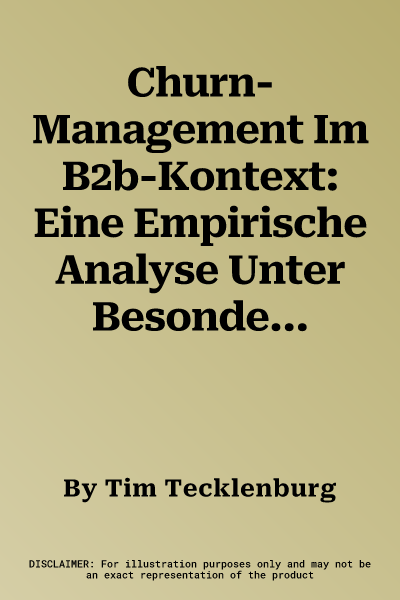 Churn-Management Im B2b-Kontext: Eine Empirische Analyse Unter Besonde...

By Tim Tecklenburg

DISCLAIMER: For illustration purposes only and may not be an exact representation of the product